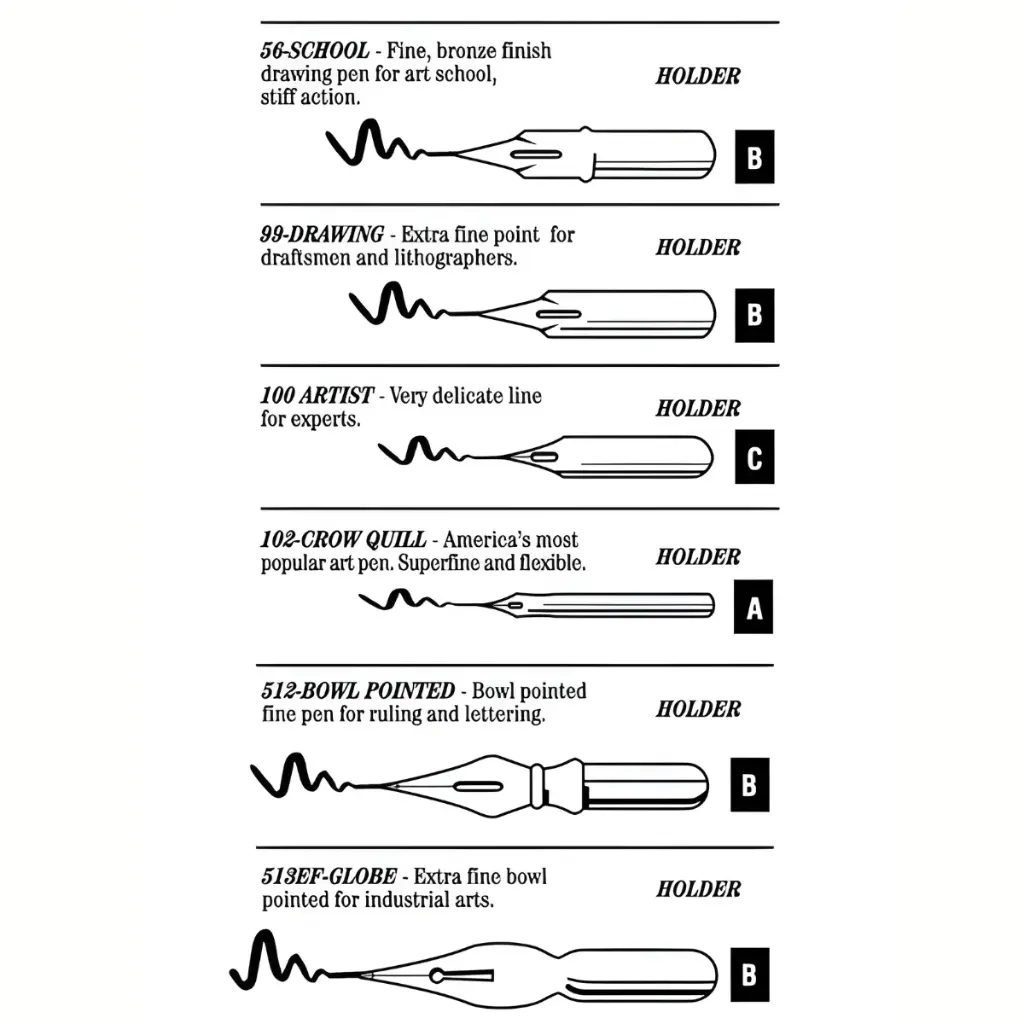 56-SCHOOL - Fine, bronze finish drawing pen for art school, stiff action.

HOLDER

B

99-DRAWING - Extra fine point for draftsmen and lithographers.

HOLDER

B

100 ARTIST - Very delicate line for experts.

HOLDER

C

102-CROW QUILL - America's most popular art pen. Superfine and flexible.

HOLDER

A

512-BOWL POINTED - Bowl pointed fine pen for ruling and lettering.

HOLDER

B

513EF-GLOBE - Extra fine bowl pointed for industrial arts.

HOLDER

B